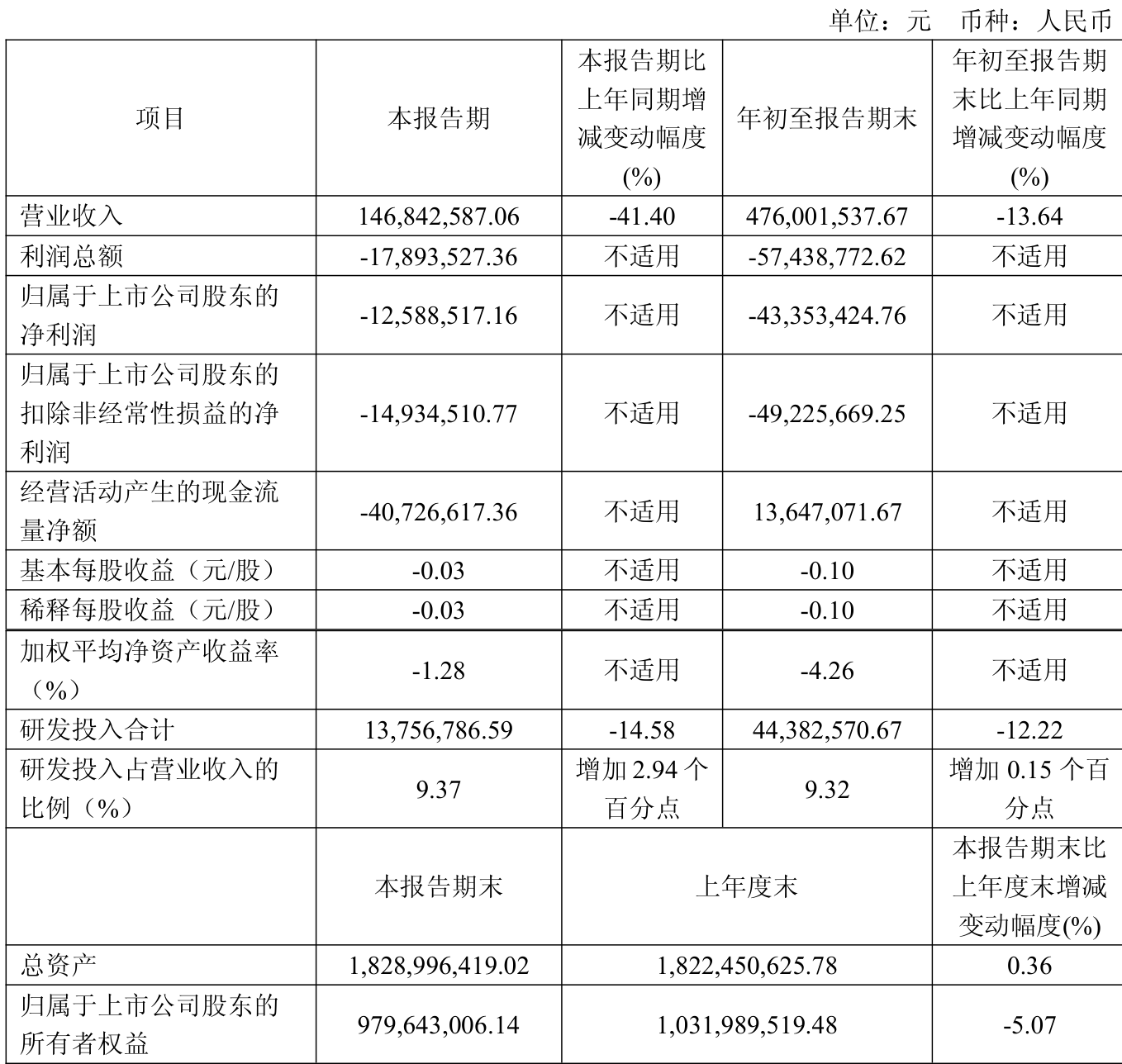 单位：元 币种：人民币

| 项目 | 本报告期 | 本报告期比上年同期增减变动幅度(%) | 年初至报告期末 | 年初至报告期末比上年同期增减变动幅度(%) |
|---|---|---|---|---|
| 营业收入 | 146,842,587.06 | -41.40 | 476,001,537.67 | -13.64 |
| 利润总额 | -17,893,527.36 | 不适用 | -57,438,772.62 | 不适用 |
| 归属于上市公司股东的净利润 | -12,588,517.16 | 不适用 | -43,353,424.76 | 不适用 |
| 归属于上市公司股东的扣除非经常性损益的净利润 | -14,934,510.77 | 不适用 | -49,225,669.25 | 不适用 |
| 经营活动产生的现金流量净额 | -40,726,617.36 | 不适用 | 13,647,071.67 | 不适用 |
| 基本每股收益（元/股） | -0.03 | 不适用 | -0.10 | 不适用 |
| 稀释每股收益（元/股） | -0.03 | 不适用 | -0.10 | 不适用 |
| 加权平均净资产收益率（%） | -1.28 | 不适用 | -4.26 | 不适用 |
| 研发投入合计 | 13,756,786.59 | -14.58 | 44,382,570.67 | -12.22 |
| 研发投入占营业收入的比例（%） | 9.37 | 增加 2.94 个百分点 | 9.32 | 增加 0.15 个百分点 |
| | 本报告期末 | 上年度末 | | 本报告期末比上年度末增减变动幅度(%) |
| 总资产 | 1,828,996,419.02 | 1,822,450,625.78 | | 0.36 |
| 归属于上市公司股东的所有者权益 | 979,643,006.14 | 1,031,989,519.48 | | -5.07 |